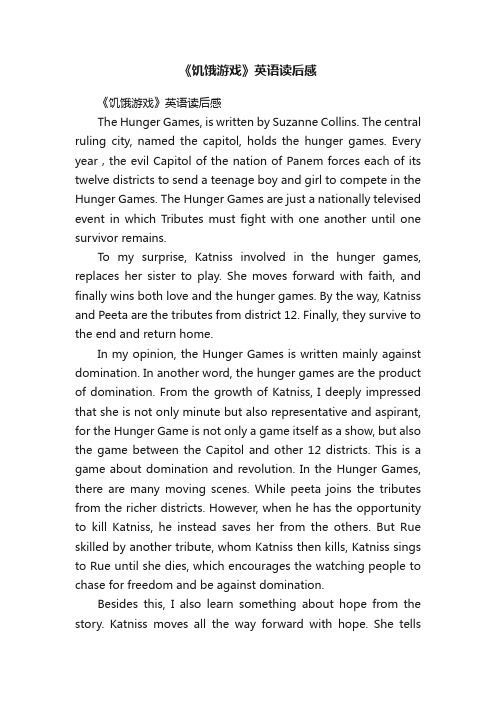 《饥饿游戏》英语读后感

《饥饿游戏》英语读后感

The Hunger Games, is written by Suzanne Collins. The central ruling city, named the capitol, holds the hunger games. Every year , the evil Capitol of the nation of Panem forces each of its twelve districts to send a teenage boy and girl to compete in the Hunger Games. The Hunger Games are just a nationally televised event in which Tributes must fight with one another until one survivor remains.

To my surprise, Katniss involved in the hunger games, replaces her sister to play. She moves forward with faith, and finally wins both love and the hunger games. By the way, Katniss and Peeta are the tributes from district 12. Finally, they survive to the end and return home.

In my opinion, the Hunger Games is written mainly against domination. In another word, the hunger games are the product of domination. From the growth of Katniss, I deeply impressed that she is not only minute but also representative and aspirant, for the Hunger Game is not only a game itself as a show, but also the game between the Capitol and other 12 districts. This is a game about domination and revolution. In the Hunger Games, there are many moving scenes. While peeta joins the tributes from the richer districts. However, when he has the opportunity to kill Katniss, he instead saves her from the others. But Rue skilled by another tribute, whom Katniss then kills, Katniss sings to Rue until she dies, which encourages the watching people to chase for freedom and be against domination.

Besides this, I also learn something about hope from the story. Katniss moves all the way forward with hope. She tells